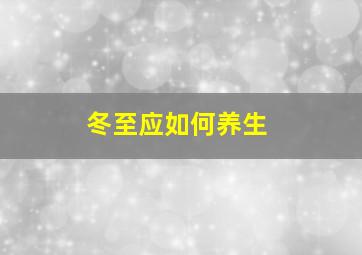 冬至应如何养生